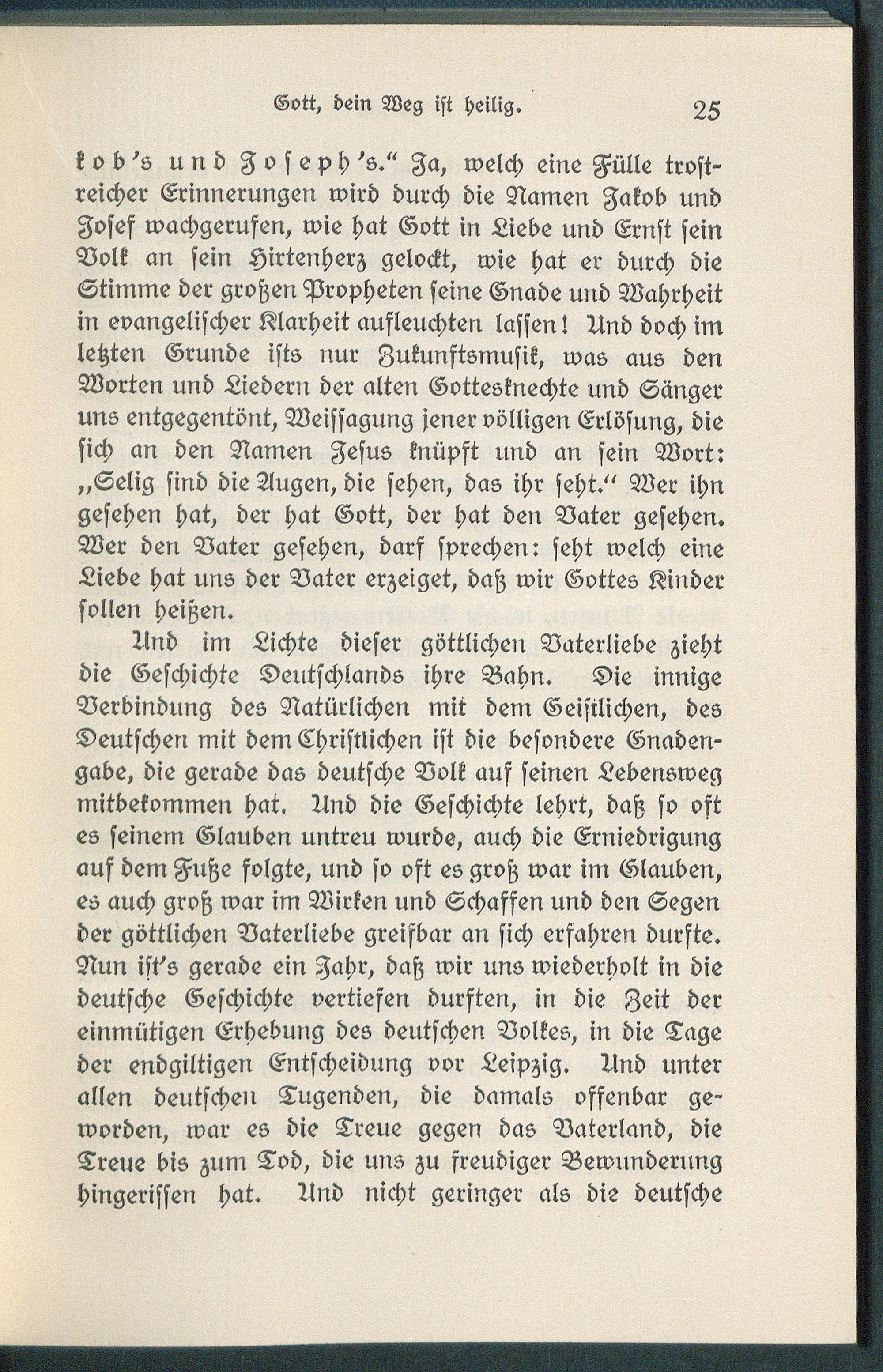 Gott, dein Weg ist heilig. 25

kob's und Joseph's." Ja, welch eine Fülle trostreicher Erinnerungen wird durch die Namen Jakob und Josef wachgerufen, wie hat Gott in Liebe und Ernst sein Volk an sein Hirtenherz gelockt, wie hat er durch die Stimme der großen Propheten seine Gnade und Wahrheit in evangelischer Klarheit aufleuchten lassen! Und doch im letzten Grunde ists nur Zukunftsmusik, was aus den Worten und Liedern der alten Gottesknechte und Sänger uns entgegentönt, Weissagung jener völligen Erlösung, die sich an den Namen Jesus knüpft und an sein Wort: „Selig sind die Augen, die sehen, das ihr seht." Wer ihn gesehen hat, der hat Gott, der hat den Vater gesehen. Wer den Vater gesehen, darf sprechen: seht welch eine Liebe hat uns der Vater erzeiget, daß wir Gottes Kinder sollen heißen.

Und im Lichte dieser göttlichen Vaterliebe zieht die Geschichte Deutschlands ihre Bahn. Die innige Verbindung des Natürlichen mit dem Geistlichen, des Deutschen mit dem Christlichen ist die besondere Gnadengabe, die gerade das deutsche Volk auf seinen Lebensweg mitbekommen hat. Und die Geschichte lehrt, daß so oft es seinem Glauben untreu wurde, auch die Erniedrigung auf dem Fuße folgte, und so oft es groß war im Glauben, es auch groß war im Wirken und Schaffen und den Segen der göttlichen Vaterliebe greifbar an sich erfahren durfte. Nun ist's gerade ein Jahr, daß wir uns wiederholt in die deutsche Geschichte vertiefen durften, in die Zeit der einmütigen Erhebung des deutschen Volkes, in die Tage der endgiltigen Entscheidung vor Leipzig. Und unter allen deutschen Tugenden, die damals offenbar geworden, war es die Treue gegen das Vaterland, die Treue bis zum Tod, die uns zu freudiger Bewunderung hingerissen hat. Und nicht geringer als die deutsche